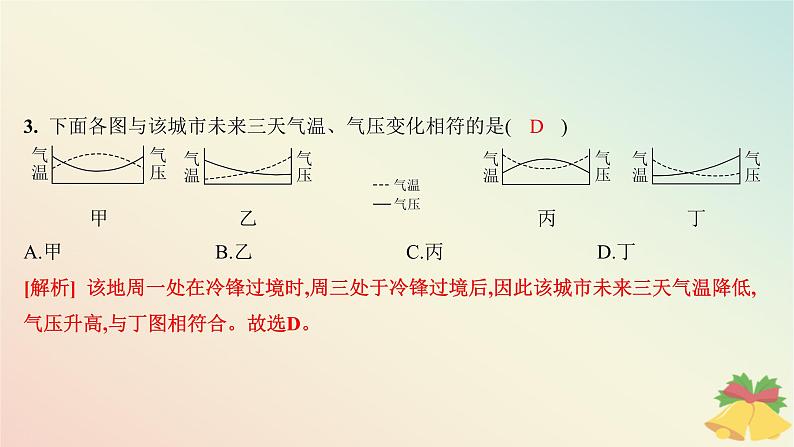 3.下面各图与该城市未来三天气温、气压变化相符的是( D )

气温 气压 甲

气温 气压 乙

--- 气温
— 气压

气温 气压 丙

气温 气压 丁

A.甲 B.乙 C.丙 D.丁

[解析] 该地周一处在冷锋过境时,周三处于冷锋过境后,因此该城市未来三天气温降低,气压升高,与丁图相符合。故选D。